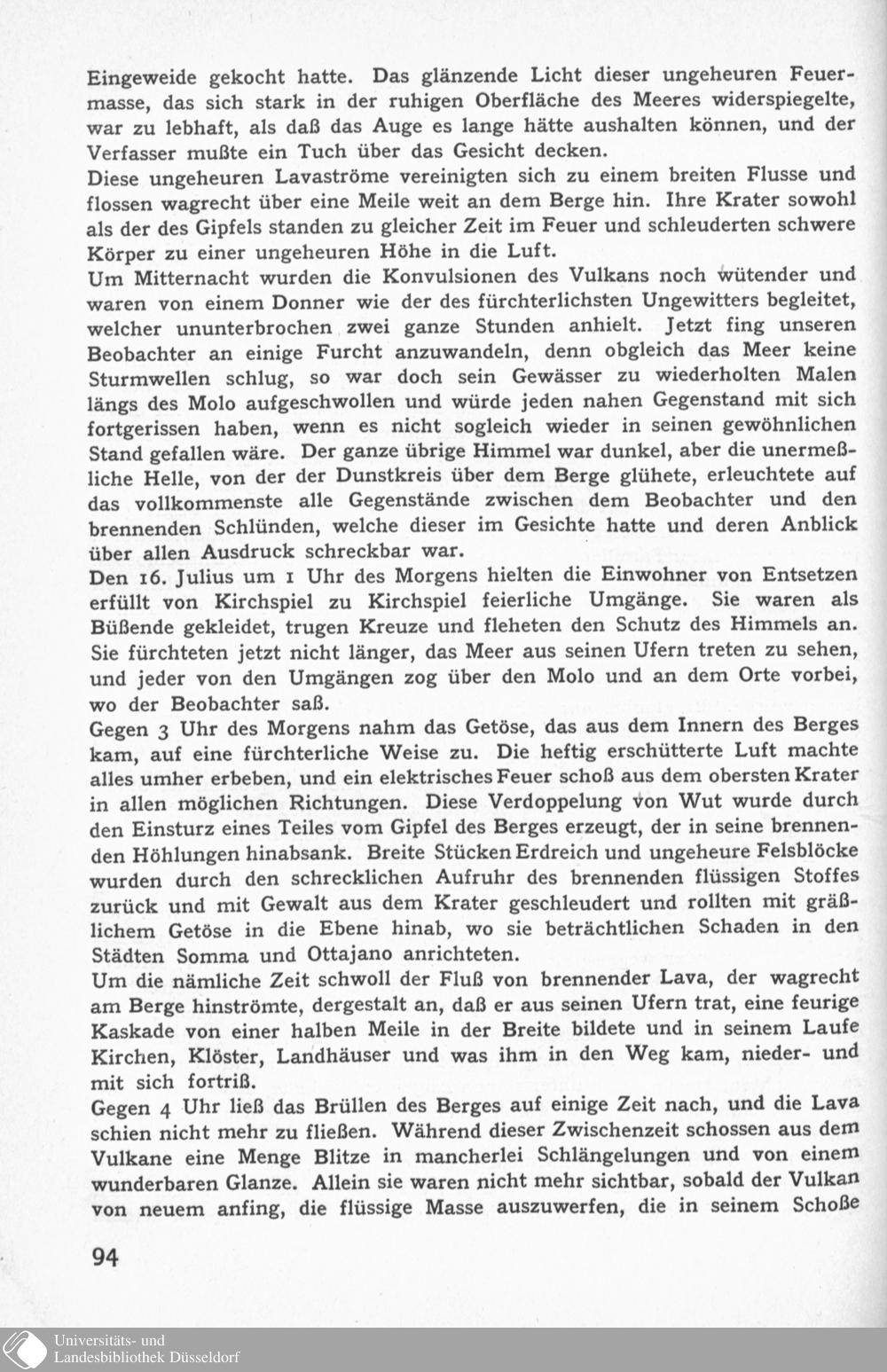 Eingeweide gekocht hatte. Das glänzende Licht dieser ungeheuren Feuermasse, das sich stark in der ruhigen Oberfläche des Meeres widerspiegelte, war zu lebhaft, als daß das Auge es lange hätte aushalten können, und der Verfasser mußte ein Tuch über das Gesicht decken.
Diese ungeheuren Lavaströme vereinigten sich zu einem breiten Flusse und flossen wagrecht über eine Meile weit an dem Berge hin. Ihre Krater sowohl als der des Gipfels standen zu gleicher Zeit im Feuer und schleuderten schwere Körper zu einer ungeheuren Höhe in die Luft.
Um Mitternacht wurden die Konvulsionen des Vulkans noch wütender und waren von einem Donner wie der des fürchterlichsten Ungewitters begleitet, welcher ununterbrochen zwei ganze Stunden anhielt. Jetzt fing unseren Beobachter an einige Furcht anzuwandeln, denn obgleich das Meer keine Sturmwellen schlug, so war doch sein Gewässer zu wiederholten Malen längs des Molo aufgeschwollen und würde jeden nahen Gegenstand mit sich fortgerissen haben, wenn es nicht sogleich wieder in seinen gewöhnlichen Stand gefallen wäre. Der ganze übrige Himmel war dunkel, aber die unermeßliche Helle, von der der Dunstkreis über dem Berge glühete, erleuchtete auf das vollkommenste alle Gegenstände zwischen dem Beobachter und den brennenden Schlünden, welche dieser im Gesichte hatte und deren Anblick über allen Ausdruck schreckbar war.
Den 16. Julius um 1 Uhr des Morgens hielten die Einwohner von Entsetzen erfüllt von Kirchspiel zu Kirchspiel feierliche Umgänge. Sie waren als Büßende gekleidet, trugen Kreuze und fleheten den Schutz des Himmels an. Sie fürchteten jetzt nicht länger, das Meer aus seinen Ufern treten zu sehen, und jeder von den Umgängen zog über den Molo und an dem Orte vorbei, wo der Beobachter saß.
Gegen 3 Uhr des Morgens nahm das Getöse, das aus dem Innern des Berges kam, auf eine fürchterliche Weise zu. Die heftig erschütterte Luft machte alles umher erbeben, und ein elektrisches Feuer schoß aus dem obersten Krater in allen möglichen Richtungen. Diese Verdoppelung von Wut wurde durch den Einsturz eines Teiles vom Gipfel des Berges erzeugt, der in seine brennenden Höhlungen hinabsank. Breite Stücken Erdreich und ungeheure Felsblöcke wurden durch den schrecklichen Aufruhr des brennenden flüssigen Stoffes zurück und mit Gewalt aus dem Krater geschleudert und rollten mit gräßlichem Getöse in die Ebene hinab, wo sie beträchtlichen Schaden in den Städten Somma und Ottajano anrichteten.
Um die nämliche Zeit schwoll der Fluß von brennender Lava, der wagrecht am Berge hinströmte, dergestalt an, daß er aus seinen Ufern trat, eine feurige Kaskade von einer halben Meile in der Breite bildete und in seinem Laufe Kirchen, Klöster, Landhäuser und was ihm in den Weg kam, nieder- und mit sich fortriß.
Gegen 4 Uhr ließ das Brüllen des Berges auf einige Zeit nach, und die Lava schien nicht mehr zu fließen. Während dieser Zwischenzeit schossen aus dem Vulkane eine Menge Blitze in mancherlei Schlängelungen und von einem wunderbaren Glanze. Allein sie waren nicht mehr sichtbar, sobald der Vulkan von neuem anfing, die flüssige Masse auszuwerfen, die in seinem Schoße

94

Universitäts- und Landesbibliothek Düsseldorf